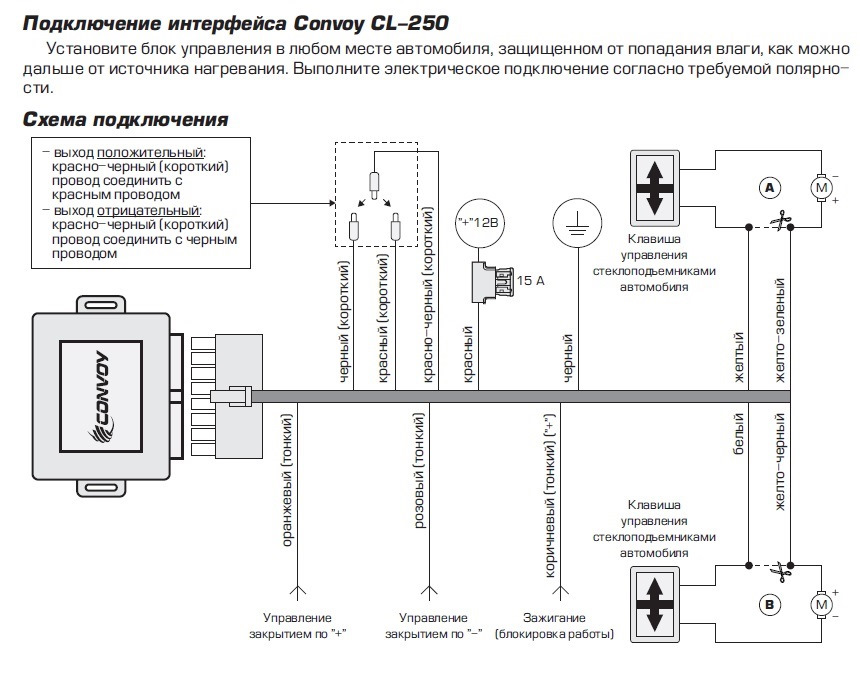 Подключение интерфейса Convoy CL–250

Установите блок управления в любом месте автомобиля, защищенном от попадания влаги, как можно дальше от источника нагревания. Выполните электрическое подключение согласно требуемой полярности.

Схема подключения

– выход положительный: красно–черный (короткий) провод соединить с красным проводом
– выход отрицательный: красно–черный (короткий) провод соединить с черным проводом

CONVOY

черный (короткий)
красный (короткий)
красно–черный (короткий)
"+"12В
15 А
красный
черный
Клавиша управления стеклоподъемниками автомобиля
A
M
–
+
желтый
желто–зеленый
оранжевый (тонкий)
розовый (тонкий)
коричневый (тонкий) ("+")
белый
желто–черный
Клавиша управления стеклоподъемниками автомобиля
B
M
–
+

Управление закрытием по "+"
Управление закрытием по "–"
Зажигание (блокировка работы)